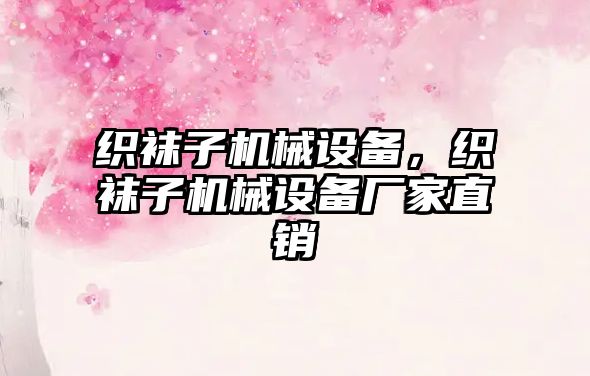 织袜子机械设备，织袜子机械设备厂家直销